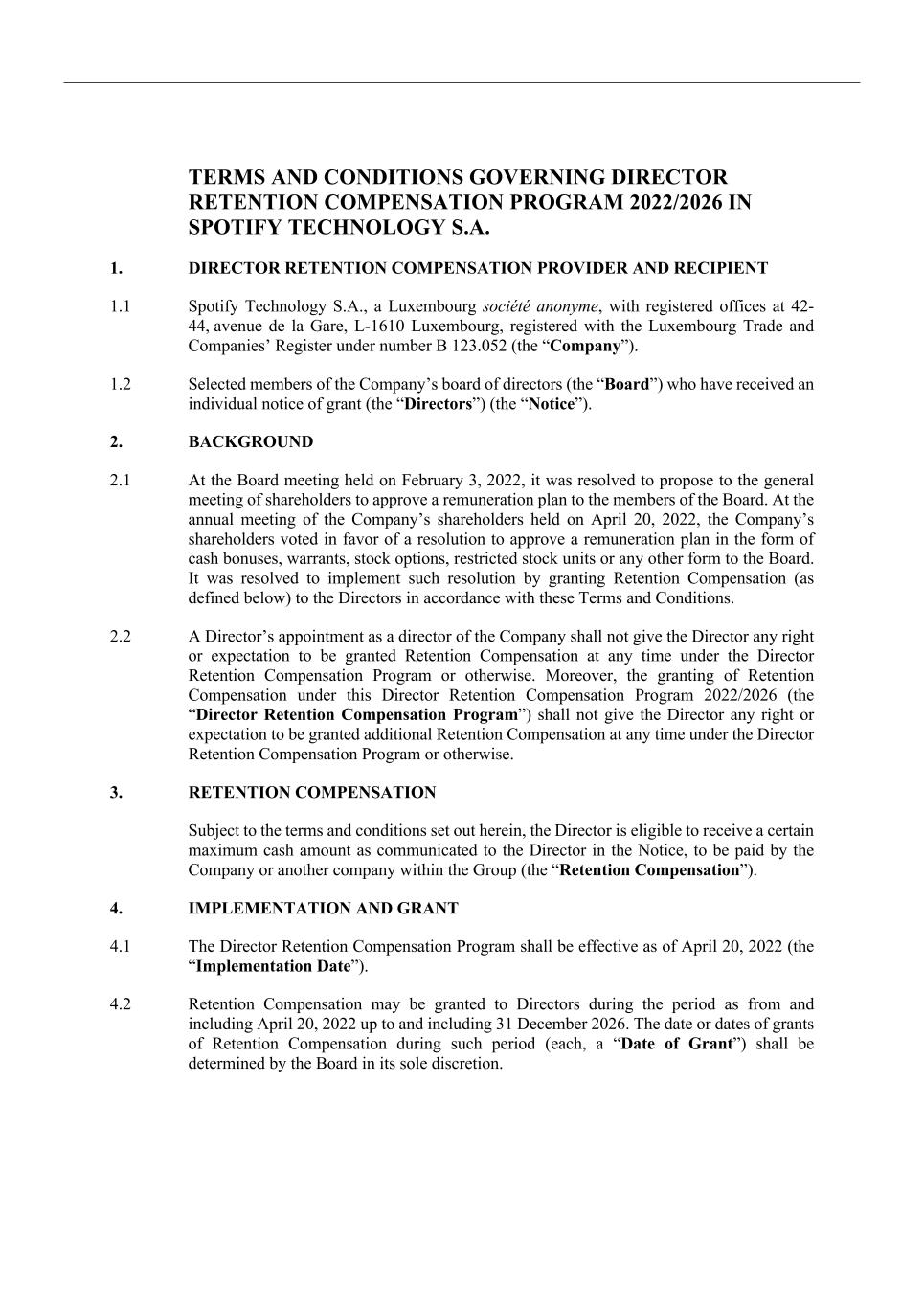 TERMS AND CONDITIONS GOVERNING DIRECTOR RETENTION COMPENSATION PROGRAM 2022/2026 IN SPOTIFY TECHNOLOGY S.A.

1. DIRECTOR RETENTION COMPENSATION PROVIDER AND RECIPIENT

1.1 Spotify Technology S.A., a Luxembourg société anonyme, with registered offices at 42-44, avenue de la Gare, L-1610 Luxembourg, registered with the Luxembourg Trade and Companies' Register under number B 123.052 (the "Company").

1.2 Selected members of the Company's board of directors (the "Board") who have received an individual notice of grant (the "Directors") (the "Notice").

2. BACKGROUND

2.1 At the Board meeting held on February 3, 2022, it was resolved to propose to the general meeting of shareholders to approve a remuneration plan to the members of the Board. At the annual meeting of the Company's shareholders held on April 20, 2022, the Company's shareholders voted in favor of a resolution to approve a remuneration plan in the form of cash bonuses, warrants, stock options, restricted stock units or any other form to the Board. It was resolved to implement such resolution by granting Retention Compensation (as defined below) to the Directors in accordance with these Terms and Conditions.

2.2 A Director's appointment as a director of the Company shall not give the Director any right or expectation to be granted Retention Compensation at any time under the Director Retention Compensation Program or otherwise. Moreover, the granting of Retention Compensation under this Director Retention Compensation Program 2022/2026 (the "Director Retention Compensation Program") shall not give the Director any right or expectation to be granted additional Retention Compensation at any time under the Director Retention Compensation Program or otherwise.

3. RETENTION COMPENSATION

Subject to the terms and conditions set out herein, the Director is eligible to receive a certain maximum cash amount as communicated to the Director in the Notice, to be paid by the Company or another company within the Group (the "Retention Compensation").

4. IMPLEMENTATION AND GRANT

4.1 The Director Retention Compensation Program shall be effective as of April 20, 2022 (the "Implementation Date").

4.2 Retention Compensation may be granted to Directors during the period as from and including April 20, 2022 up to and including 31 December 2026. The date or dates of grants of Retention Compensation during such period (each, a "Date of Grant") shall be determined by the Board in its sole discretion.